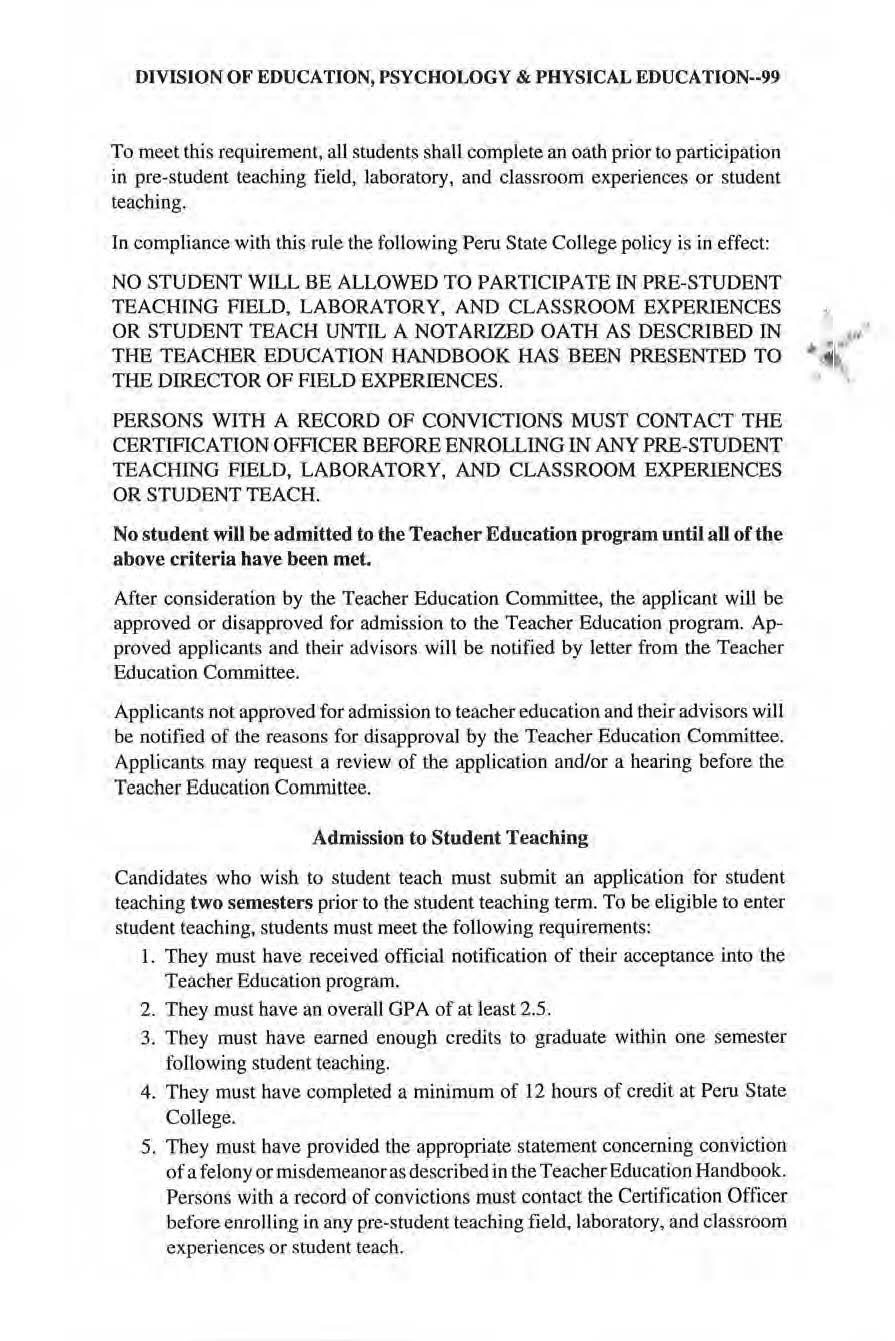 DIVISION OF EDUCATION, PSYCHOLOGY & PHYSICAL EDUCATION--99

To meet this requirement, all students shall complete an oath prior to participation in pre-student teaching field, laboratory, and classroom experiences or student teaching.

In compliance with this rule the following Peru State College policy is in effect:

NO STUDENT WILL BE ALLOWED TO PARTICIPATE IN PRE-STUDENT TEACHING FIELD, LABORATORY, AND CLASSROOM EXPERIENCES OR STUDENT TEACH UNTIL A NOTARIZED OATH AS DESCRIBED IN THE TEACHER EDUCATION HANDBOOK HAS BEEN PRESENTED TO THE DIRECTOR OF FIELD EXPERIENCES.

PERSONS WITH A RECORD OF CONVICTIONS MUST CONTACT THE CERTIFICATION OFFICER BEFORE ENROLLING IN ANY PRE-STUDENT TEACHING FIELD, LABORATORY, AND CLASSROOM EXPERIENCES OR STUDENT TEACH.

No student will be admitted to the Teacher Education program until all of the above criteria have been met.

After consideration by the Teacher Education Committee, the applicant will be approved or disapproved for admission to the Teacher Education program. Approved applicants and their advisors will be notified by letter from the Teacher Education Committee.

Applicants not approved for admission to teacher education and their advisors will be notified of the reasons for disapproval by the Teacher Education Committee. Applicants may request a review of the application and/or a hearing before the Teacher Education Committee.

Admission to Student Teaching

Candidates who wish to student teach must submit an application for student teaching two semesters prior to the student teaching term. To be eligible to enter student teaching, students must meet the following requirements:

1. They must have received official notification of their acceptance into the Teacher Education program.
2. They must have an overall GPA of at least 2.5.
3. They must have earned enough credits to graduate within one semester following student teaching.
4. They must have completed a minimum of 12 hours of credit at Peru State College.
5. They must have provided the appropriate statement concerning conviction of a felony or misdemeanor as described in the Teacher Education Handbook. Persons with a record of convictions must contact the Certification Officer before enrolling in any pre-student teaching field, laboratory, and classroom experiences or student teach.